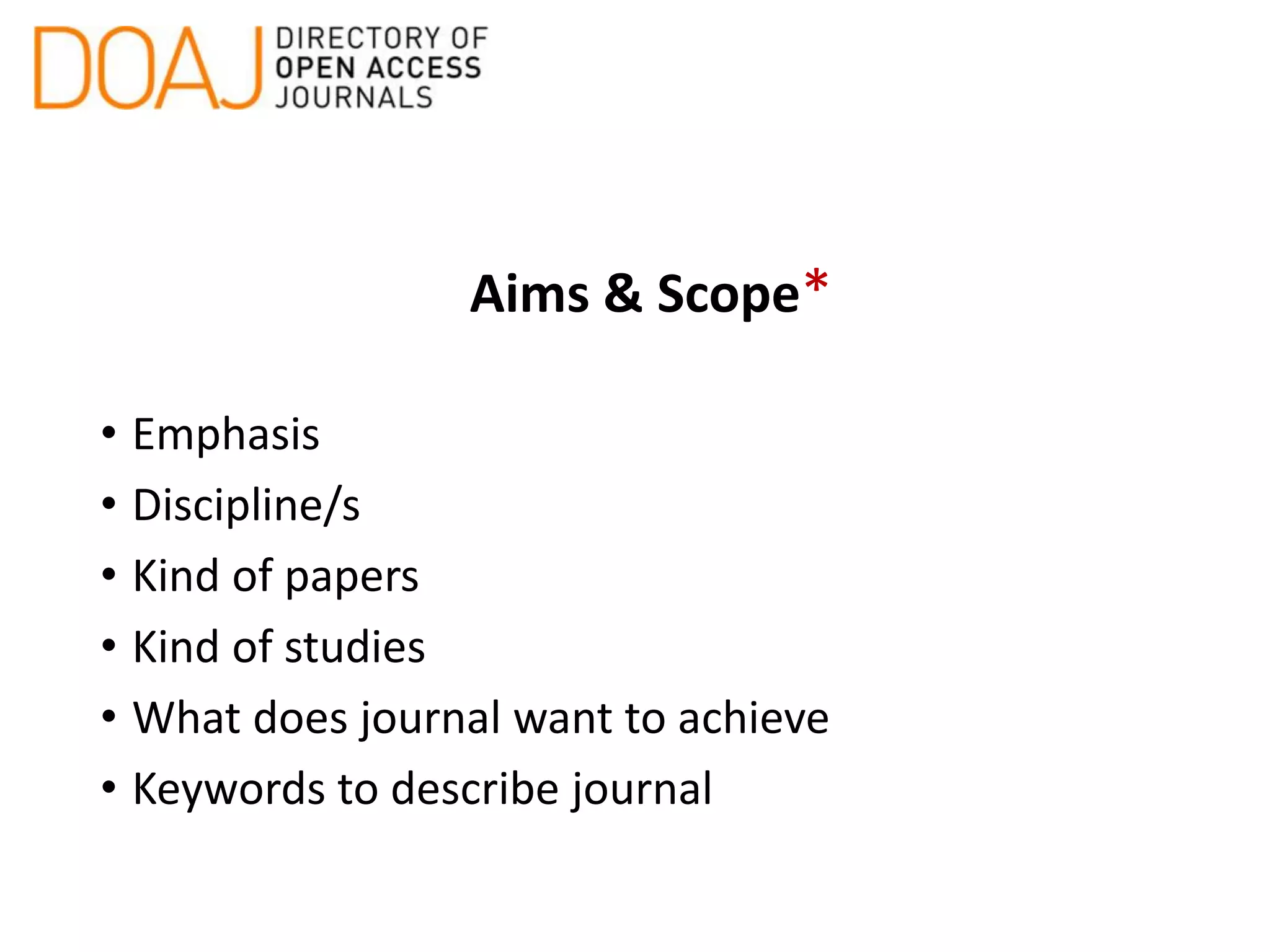 DOAJ DIRECTORY OF OPEN ACCESS JOURNALS

Aims & Scope*

• Emphasis
• Discipline/s
• Kind of papers
• Kind of studies
• What does journal want to achieve
• Keywords to describe journal